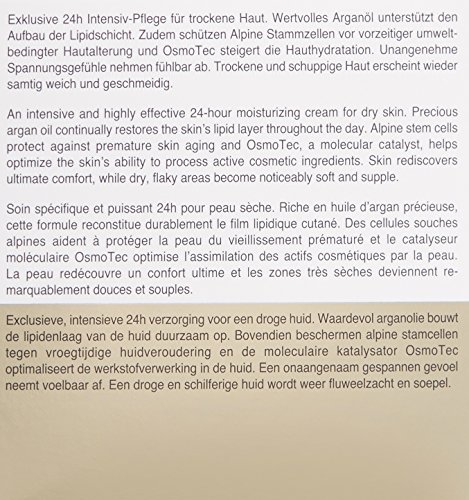 Exklusive 24h Intensiv-Pflege für trockene Haut. Wertvolles Arganöl unterstützt den Aufbau der Lipidschicht. Zudem schützen Alpine Stammzellen vor vorzeitiger umweltbedingter Hautalterung und OsmoTec steigert die Hauthydratation. Unangenehme Spannungsgefühle nehmen fühlbar ab. Trockene und schuppige Haut erscheint wieder samtig weich und geschmeidig.

An intensive and highly effective 24-hour moisturizing cream for dry skin. Precious argan oil continually restores the skin's lipid layer throughout the day. Alpine stem cells protect against premature skin aging and OsmoTec, a molecular catalyst, helps optimize the skin's ability to process active cosmetic ingredients. Skin rediscovers ultimate comfort, while dry, flaky areas become noticeably soft and supple.

Soin spécifique et puissant 24h pour peau sèche. Riche en huile d'argan précieuse, cette formule reconstitue durablement le film lipidique cutané. Des cellules souches alpines aident à protéger la peau du vieillissement prématuré et le catalyseur moléculaire OsmoTec optimise l'assimilation des actifs cosmétiques par la peau. La peau redécouvre un confort ultime et les zones très sèches deviennent remarquablement douces et souples.

Exclusieve, intensieve 24h verzorging voor een droge huid. Waardevol arganolie bouwt de lipidenlaag van de huid duurzaam op. Bovendien beschermen alpine stamcellen tegen vroegtijdige huidveroudering en de moleculaire katalysator OsmoTec optimaliseert de werkstofverwerking in de huid. Een onaangenaam gespannen gevoel neemt voelbaar af. Een droge en schilferige huid wordt weer fluweelzacht en soepel.